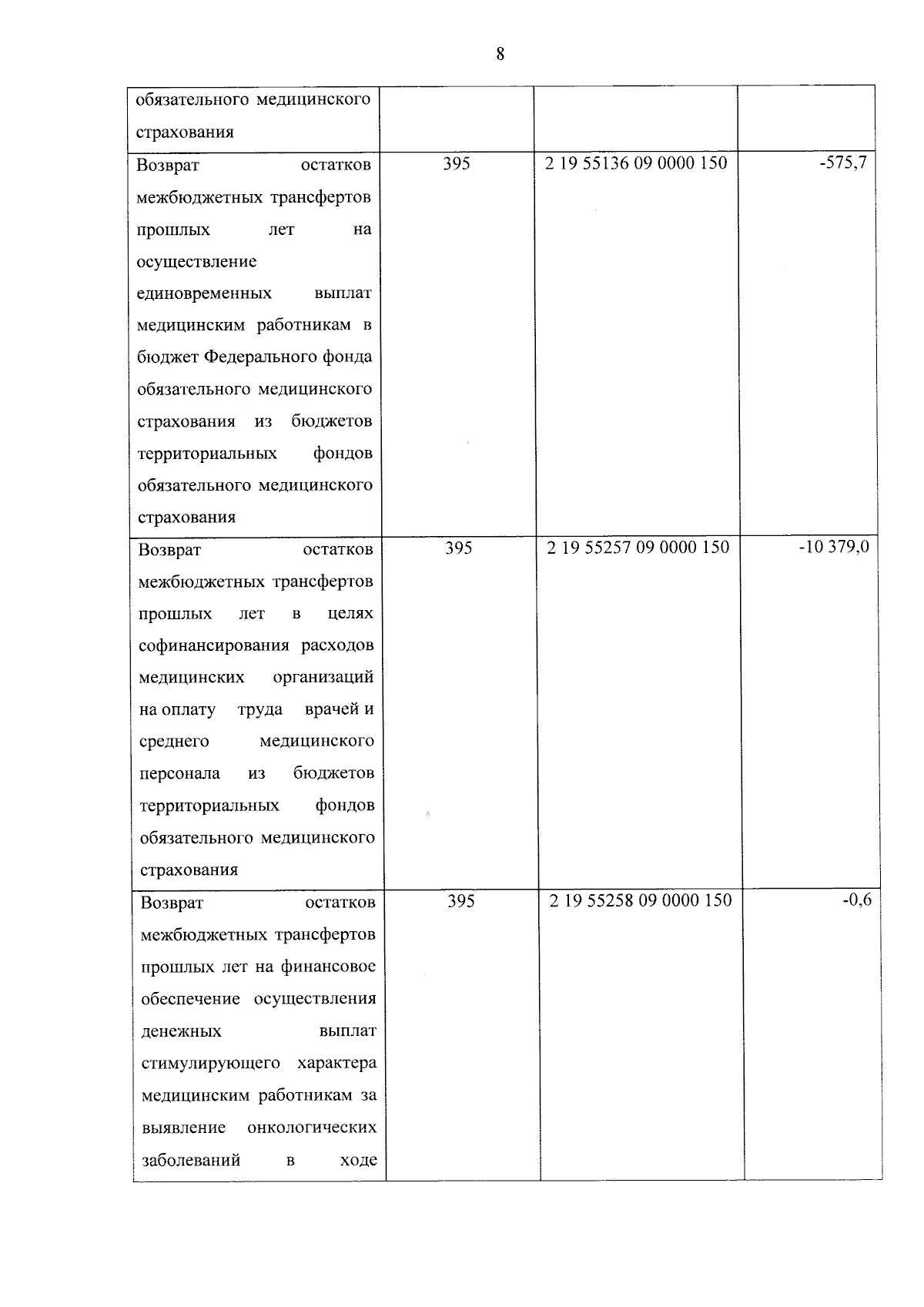 8

| обязательного медицинского страхования | | | |
|---|---|---|---|
| Возврат остатков межбюджетных трансфертов прошлых лет на осуществление единовременных выплат медицинским работникам в бюджет Федерального фонда обязательного медицинского страхования из бюджетов территориальных фондов обязательного медицинского страхования | 395 | 2 19 55136 09 0000 150 | -575,7 |
| Возврат остатков межбюджетных трансфертов прошлых лет в целях софинансирования расходов медицинских организаций на оплату труда врачей и среднего медицинского персонала из бюджетов территориальных фондов обязательного медицинского страхования | 395 | 2 19 55257 09 0000 150 | -10 379,0 |
| Возврат остатков межбюджетных трансфертов прошлых лет на финансовое обеспечение осуществления денежных выплат стимулирующего характера медицинским работникам за выявление онкологических заболеваний в ходе | 395 | 2 19 55258 09 0000 150 | -0,6 |